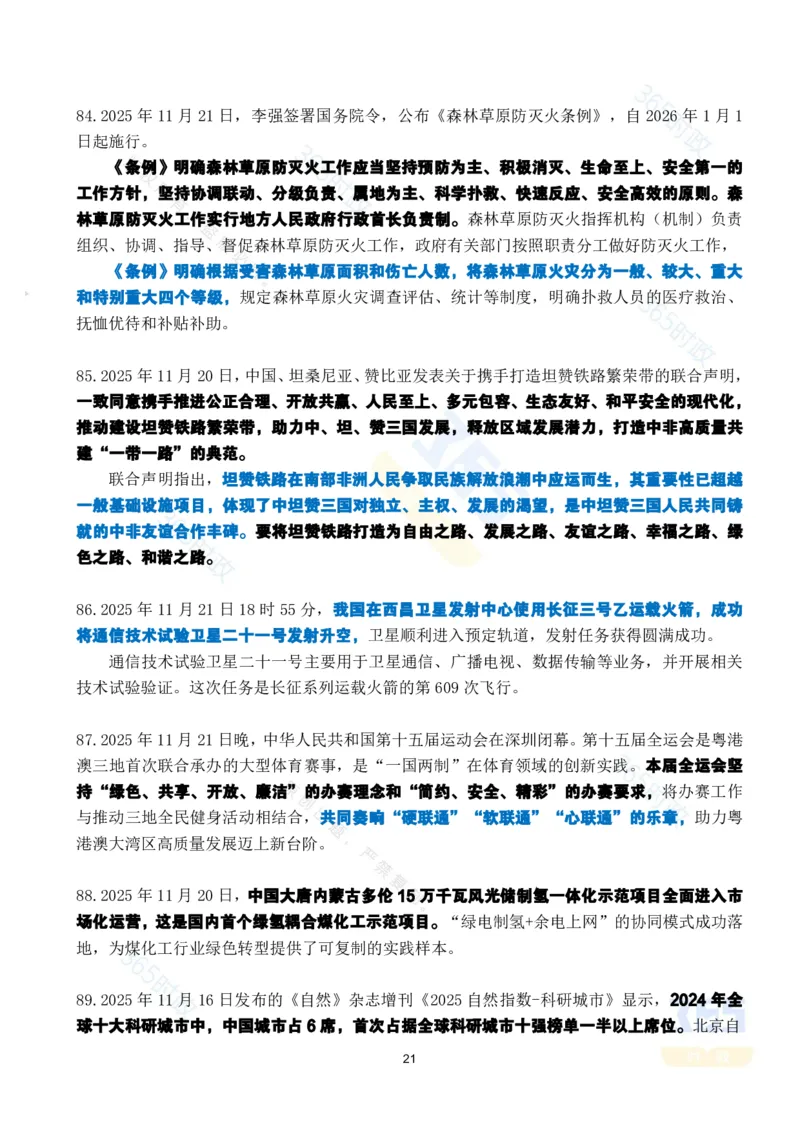 84. 2025 年 11 月 21 日，李强签署国务院令，公布《森林草原防灭火条例》，自 2026 年 1 月 1 日起施行。

《条例》明确森林草原防灭火工作应当坚持预防为主、积极消灭、生命至上、安全第一的工作方针，坚持协调联动、分级负责、属地为主、科学扑救、快速反应、安全高效的原则。森林草原防灭火工作实行地方人民政府行政首长负责制。森林草原防灭火指挥机构（机制）负责组织、协调、指导、督促森林草原防灭火工作，政府有关部门按照职责分工做好防灭火工作，

《条例》明确根据受害森林草原面积和伤亡人数，将森林草原火灾分为一般、较大、重大和特别重大四个等级，规定森林草原火灾调查评估、统计等制度，明确扑救人员的医疗救治、抚恤优待和补贴补助。

85. 2025 年 11 月 20 日，中国、坦桑尼亚、赞比亚发表关于携手打造坦赞铁路繁荣带的联合声明，一致同意携手推进公正合理、开放共赢、人民至上、多元包容、生态友好、和平安全的现代化，推动建设坦赞铁路繁荣带，助力中、坦、赞三国发展，释放区域发展潜力，打造中非高质量共建“一带一路”的典范。

联合声明指出，坦赞铁路在南部非洲人民争取民族解放浪潮中应运而生，其重要性已超越一般基础设施项目，体现了中坦赞三国对独立、主权、发展的渴望，是中坦赞三国人民共同铸就的中非友谊合作丰碑。要将坦赞铁路打造为自由之路、发展之路、友谊之路、幸福之路、绿色之路、和谐之路。

86. 2025 年 11 月 21 日 18 时 55 分，我国在西昌卫星发射中心使用长征三号乙运载火箭，成功将通信技术试验卫星二十一号发射升空，卫星顺利进入预定轨道，发射任务获得圆满成功。

通信技术试验卫星二十一号主要用于卫星通信、广播电视、数据传输等业务，并开展相关技术试验验证。这次任务是长征系列运载火箭的第 609 次飞行。

87. 2025 年 11 月 21 日晚，中华人民共和国第十五届运动会在深圳闭幕。第十五届全运会是粤港澳三地首次联合承办的大型体育赛事，是“一国两制”在体育领域的创新实践。本届全运会坚持“绿色、共享、开放、廉洁”的办赛理念和“简约、安全、精彩”的办赛要求，将办赛工作与推动三地全民健身活动相结合，共同奏响“硬联通”“软联通”“心联通”的乐章，助力粤港澳大湾区高质量发展迈上新台阶。

88. 2025 年 11 月 20 日，中国大唐内蒙古多伦 15 万千瓦风光储制氢一体化示范项目全面进入市场化运营，这是国内首个绿氢耦合煤化工示范项目。“绿电制氢+余电上网”的协同模式成功落地，为煤化工行业绿色转型提供了可复制的实践样本。

89. 2025 年 11 月 16 日发布的《自然》杂志增刊《2025 自然指数-科研城市》显示，2024 年全球十大科研城市中，中国城市占 6 席，首次占据全球科研城市十强榜单一半以上席位。北京自

21